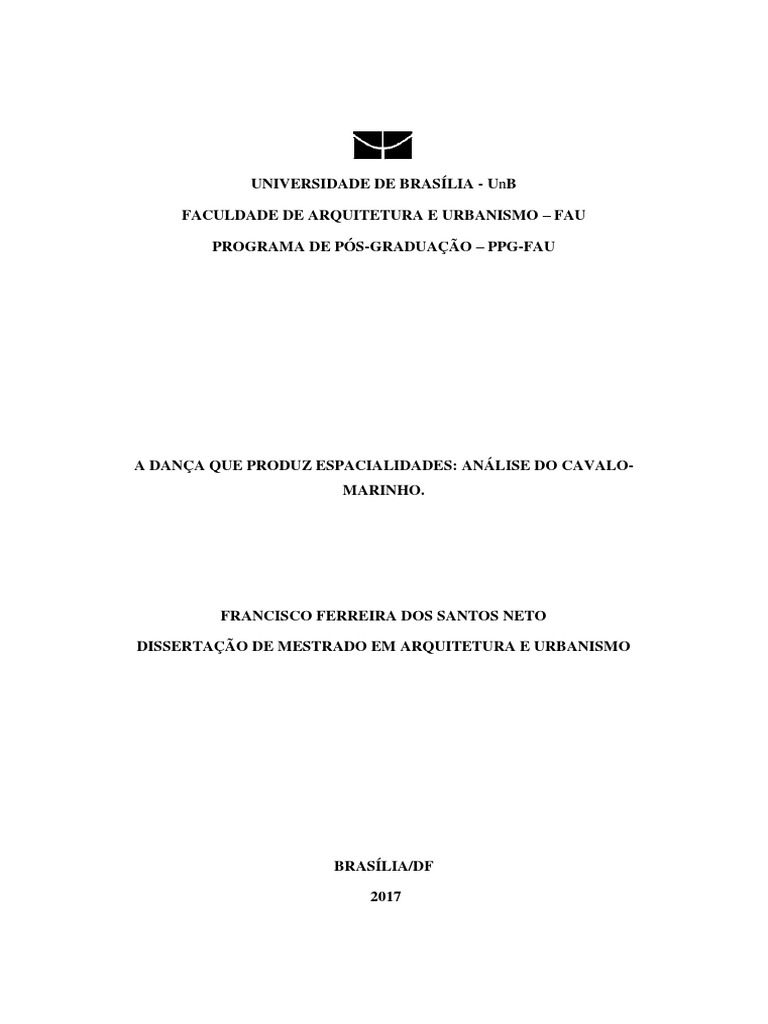 UNIVERSIDADE DE BRASÍLIA - UnB

FACULDADE DE ARQUITETURA E URBANISMO – FAU

PROGRAMA DE PÓS-GRADUAÇÃO – PPG-FAU

A DANÇA QUE PRODUZ ESPACIALIDADES: ANÁLISE DO CAVALO-MARINHO.

FRANCISCO FERREIRA DOS SANTOS NETO

DISSERTAÇÃO DE MESTRADO EM ARQUITETURA E URBANISMO

BRASÍLIA/DF

2017